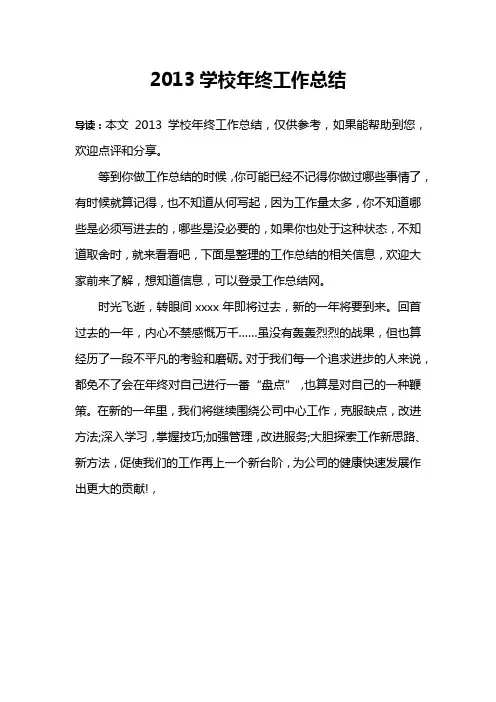 2013 学校年终工作总结

导读：本文 2013 学校年终工作总结，仅供参考，如果能帮助到您，欢迎点评和分享。

等到你做工作总结的时候，你可能已经不记得你做过哪些事情了，有时候就算记得，也不知道从何写起，因为工作量太多，你不知道哪些是必须写进去的，哪些是没必要的，如果你也处于这种状态，不知道取舍时，就来看看吧，下面是整理的工作总结的相关信息，欢迎大家前来了解，想知道信息，可以登录工作总结网。

时光飞逝，转眼间 xxxx 年即将过去，新的一年将要到来。回首过去的一年，内心不禁感慨万千……虽没有轰轰烈烈的战果，但也算经历了一段不平凡的考验和磨砺。对于我们每一个追求进步的人来说，都免不了会在年终对自己进行一番“盘点”，也算是对自己的一种鞭策。在新的一年里，我们将继续围绕公司中心工作，克服缺点，改进方法;深入学习，掌握技巧;加强管理，改进服务;大胆探索工作新思路、新方法，促使我们的工作再上一个新台阶，为公司的健康快速发展作出更大的贡献!，